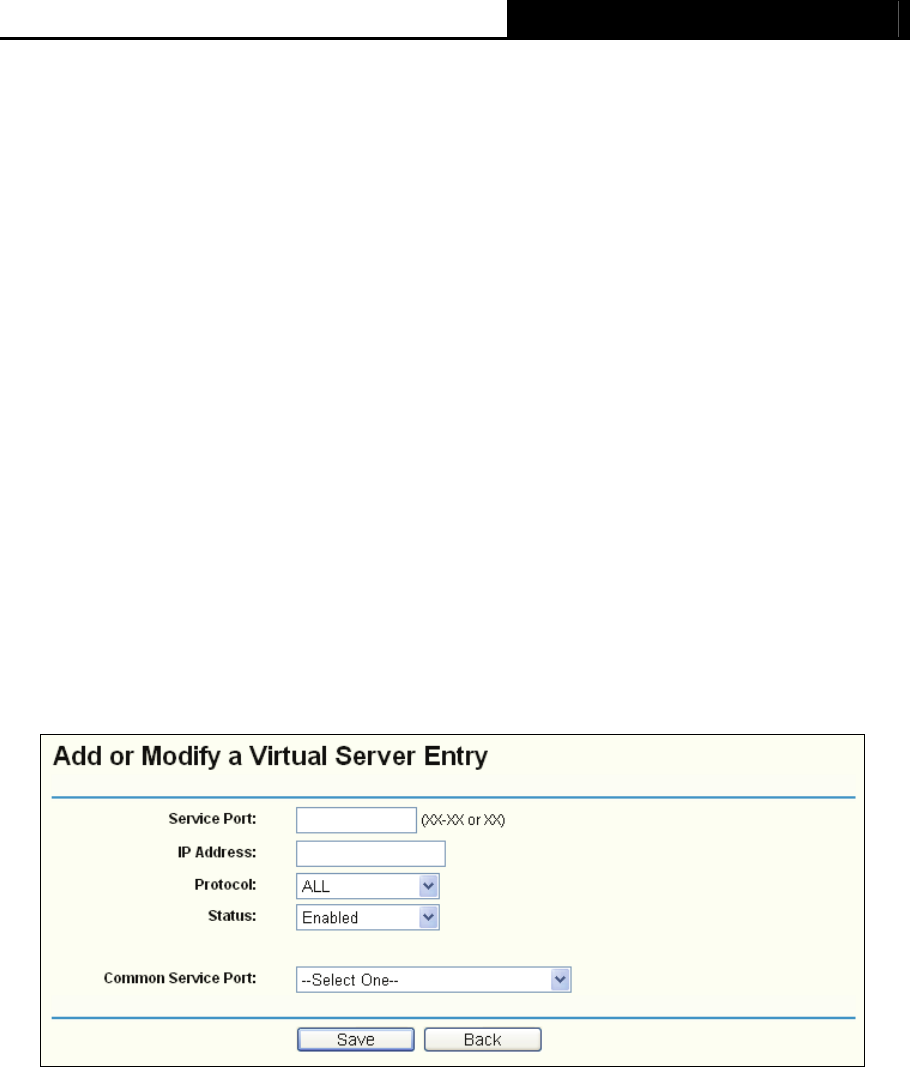 Add or Modify a Virtual Server Entry

Service Port: (XX-XX or XX)

IP Address:

Protocol: ALL

Status: Enabled

Common Service Port: --Select One--

Save Back